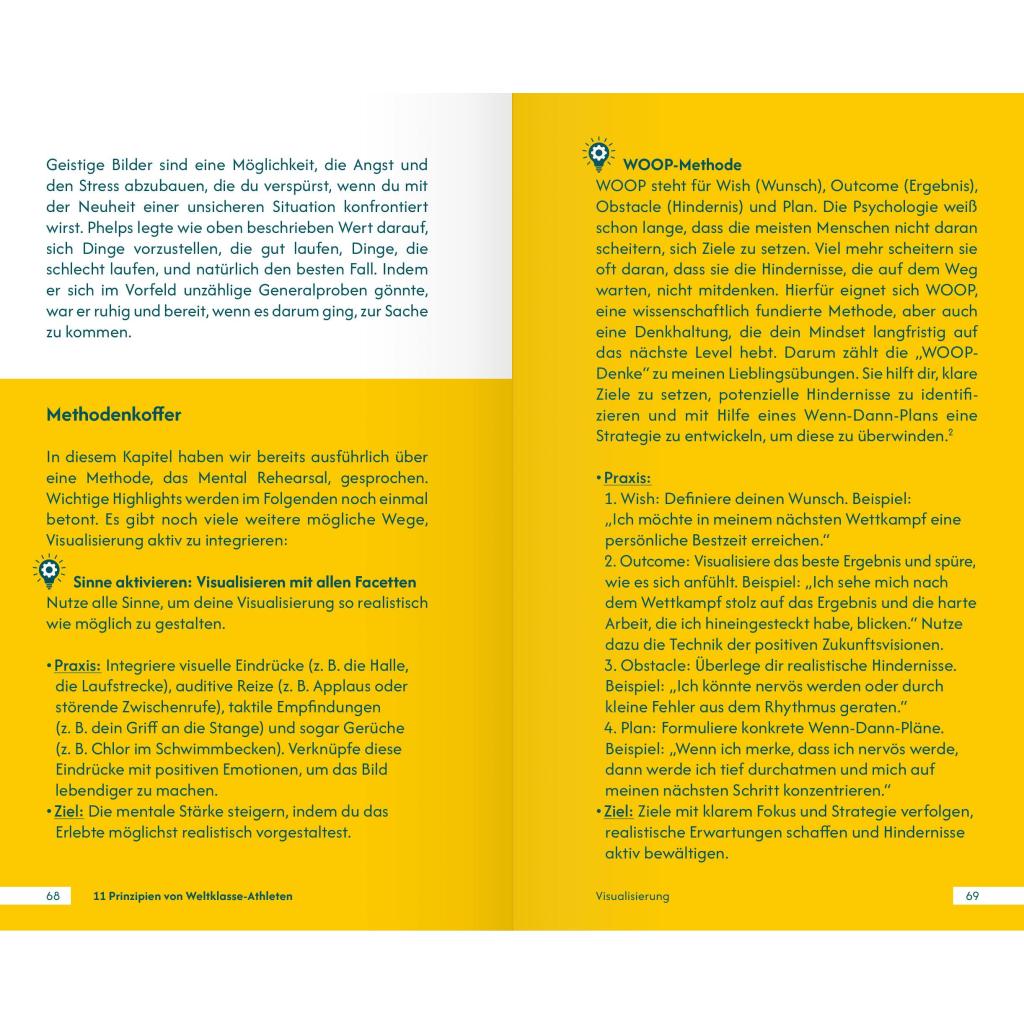 Geistige Bilder sind eine Möglichkeit, die Angst und den Stress abzubauen, die du verspürst, wenn du mit der Neuheit einer unsicheren Situation konfrontiert wirst. Phelps legte wie oben beschrieben Wert darauf, sich Dinge vorzustellen, die gut laufen, Dinge, die schlecht laufen, und natürlich den besten Fall. Indem er sich im Vorfeld unzählige Generalproben gönnte, war er ruhig und bereit, wenn es darum ging, zur Sache zu kommen.

Methodenkoffer

In diesem Kapitel haben wir bereits ausführlich über eine Methode, das Mental Rehearsal, gesprochen. Wichtige Highlights werden im Folgenden noch einmal betont. Es gibt noch viele weitere mögliche Wege, Visualisierung aktiv zu integrieren:

Sinne aktivieren: Visualisieren mit allen Facetten
Nutze alle Sinne, um deine Visualisierung so realistisch wie möglich zu gestalten.

• Praxis: Integriere visuelle Eindrücke (z. B. die Halle, die Laufstrecke), auditive Reize (z. B. Applaus oder störende Zwischenrufe), taktile Empfindungen (z. B. dein Griff an die Stange) und sogar Gerüche (z. B. Chlor im Schwimmbecken). Verknüpfe diese Eindrücke mit positiven Emotionen, um das Bild lebendiger zu machen.
• Ziel: Die mentale Stärke steigern, indem du das Erlebte möglichst realistisch vorgestaltest.

68 11 Prinzipien von Weltklasse-Athleten

WOOP-Methode
WOOP steht für Wish (Wunsch), Outcome (Ergebnis), Obstacle (Hindernis) und Plan. Die Psychologie weiß schon lange, dass die meisten Menschen nicht daran scheitern, sich Ziele zu setzen. Viel mehr scheitern sie oft daran, dass sie die Hindernisse, die auf dem Weg warten, nicht mitdenken. Hierfür eignet sich WOOP, eine wissenschaftlich fundierte Methode, aber auch eine Denkhaltung, die dein Mindset langfristig auf das nächste Level hebt. Darum zählt die „WOOP-Denke" zu meinen Lieblingsübungen. Sie hilft dir, klare Ziele zu setzen, potenzielle Hindernisse zu identifizieren und mit Hilfe eines Wenn-Dann-Plans eine Strategie zu entwickeln, um diese zu überwinden.$^2$

• Praxis:
1. Wish: Definiere deinen Wunsch. Beispiel: „Ich möchte in meinem nächsten Wettkampf eine persönliche Bestzeit erreichen."
2. Outcome: Visualisiere das beste Ergebnis und spüre, wie es sich anfühlt. Beispiel: „Ich sehe mich nach dem Wettkampf stolz auf das Ergebnis und die harte Arbeit, die ich hineingesteckt habe, blicken." Nutze dazu die Technik der positiven Zukunftsvisionen.
3. Obstacle: Überlege dir realistische Hindernisse. Beispiel: „Ich könnte nervös werden oder durch kleine Fehler aus dem Rhythmus geraten."
4. Plan: Formuliere konkrete Wenn-Dann-Pläne. Beispiel: „Wenn ich merke, dass ich nervös werde, dann werde ich tief durchatmen und mich auf meinen nächsten Schritt konzentrieren."
• Ziel: Ziele mit klarem Fokus und Strategie verfolgen, realistische Erwartungen schaffen und Hindernisse aktiv bewältigen.

Visualisierung 69